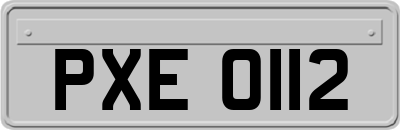 PXE 0112